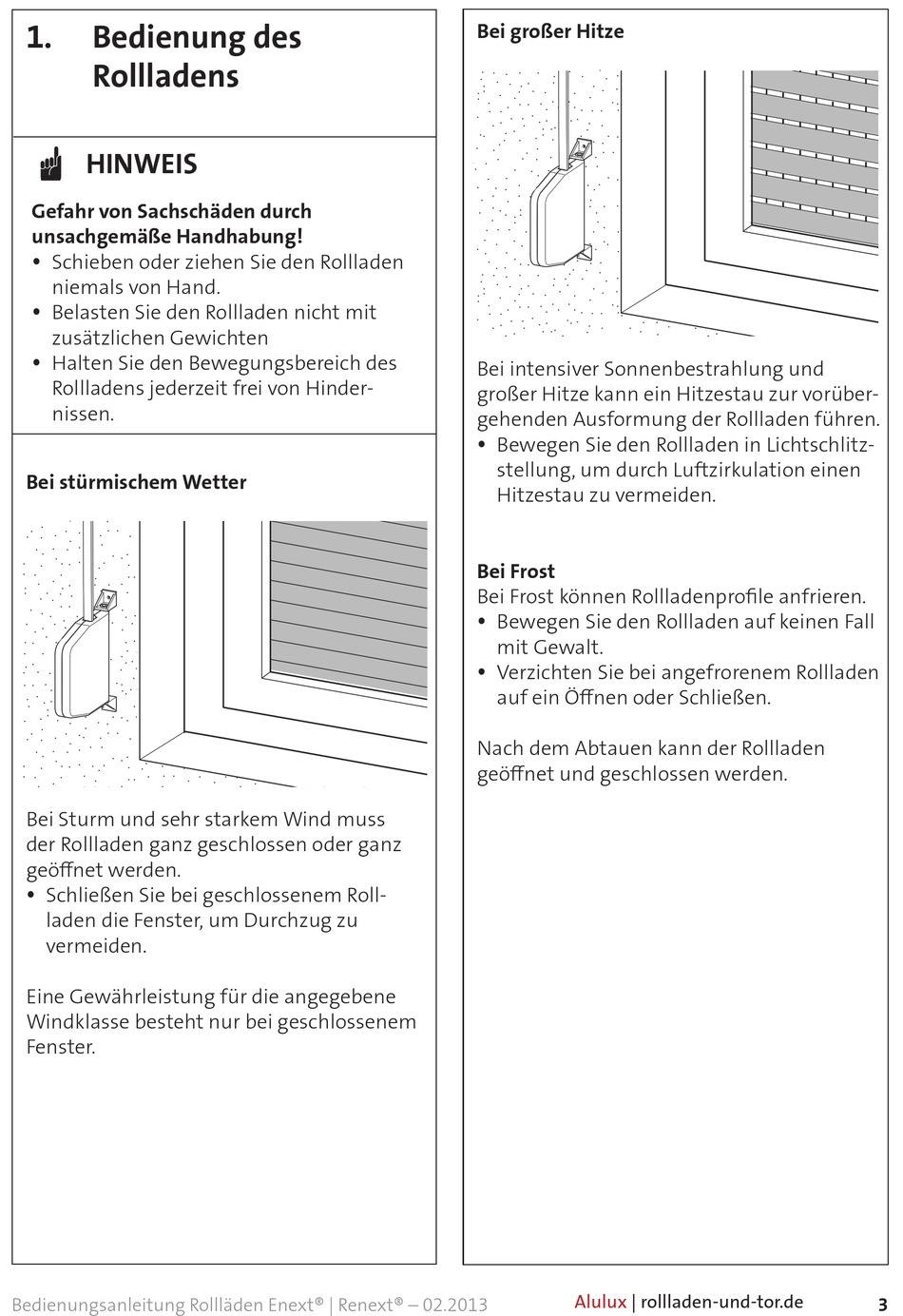 1. Bedienung des Rollladens

HINWEIS

Gefahr von Sachschäden durch unsachgemäße Handhabung!
• Schieben oder ziehen Sie den Rollladen niemals von Hand.
• Belasten Sie den Rollladen nicht mit zusätzlichen Gewichten
• Halten Sie den Bewegungsbereich des Rollladens jederzeit frei von Hindernissen.

Bei stürmischem Wetter

Bei Sturm und sehr starkem Wind muss der Rollladen ganz geschlossen oder ganz geöffnet werden.
• Schließen Sie bei geschlossenem Rollladen die Fenster, um Durchzug zu vermeiden.

Eine Gewährleistung für die angegebene Windklasse besteht nur bei geschlossenem Fenster.

Bei großer Hitze

Bei intensiver Sonnenbestrahlung und großer Hitze kann ein Hitzestau zur vorübergehenden Ausformung der Rollladen führen.
• Bewegen Sie den Rollladen in Lichtschlitzstellung, um durch Luftzirkulation einen Hitzestau zu vermeiden.

Bei Frost
Bei Frost können Rollladenprofile anfrieren.
• Bewegen Sie den Rollladen auf keinen Fall mit Gewalt.
• Verzichten Sie bei angefrorenem Rollladen auf ein Öffnen oder Schließen.

Nach dem Abtauen kann der Rollladen geöffnet und geschlossen werden.

Bedienungsanleitung Rollläden Enext® | Renext® – 02.2013 Alulux | rollladen-und-tor.de 3